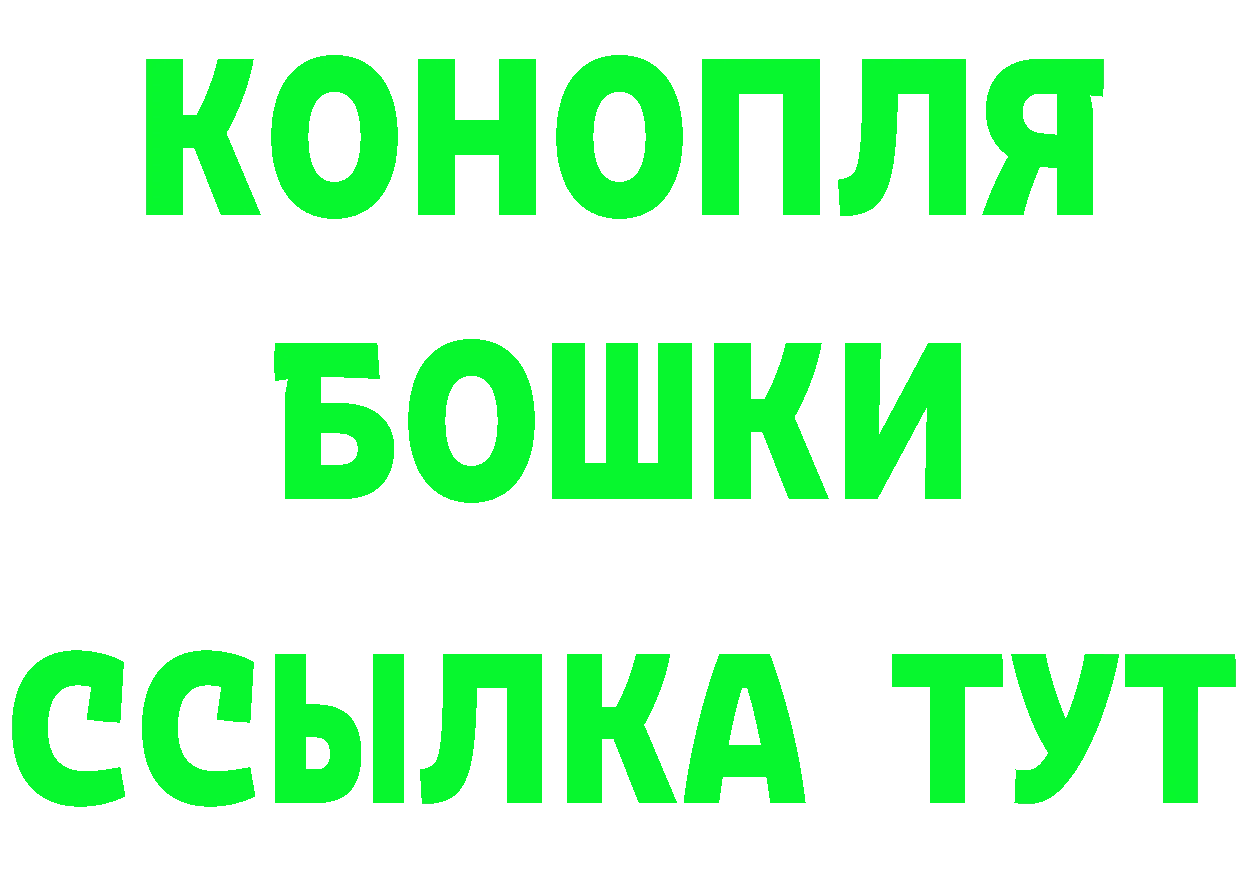 КОНОПЛЯ
БОШКИ
ССЫЛКА ТУТ